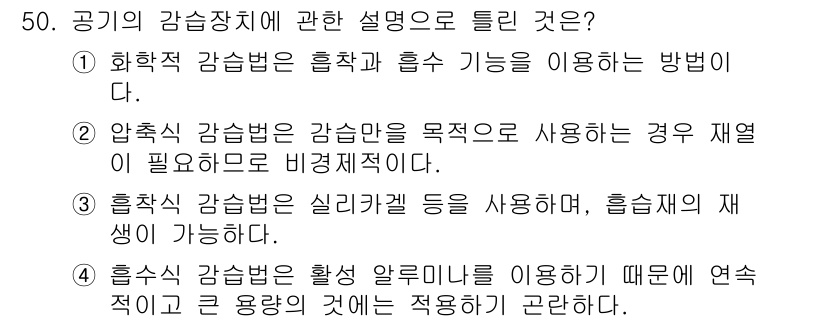 50. 공기의 감습장치에 관한 설명으로 틀린 것은?

① 화학적 감습법은 흡착과 흡수 기능을 이용하는 방법이다.

② 압축식 감습법은 감습만을 목적으로 사용하는 경우 재열이 필요하므로 비경제적이다.

③ 흡착식 감습법은 실리카겔 등을 사용하며, 흡습재의 재생이 가능하다.

④ 흡수식 감습법은 활성 알루미나를 이용하기 때문에 연속적이고 큰 용량의 것에는 적용하기 곤란하다.